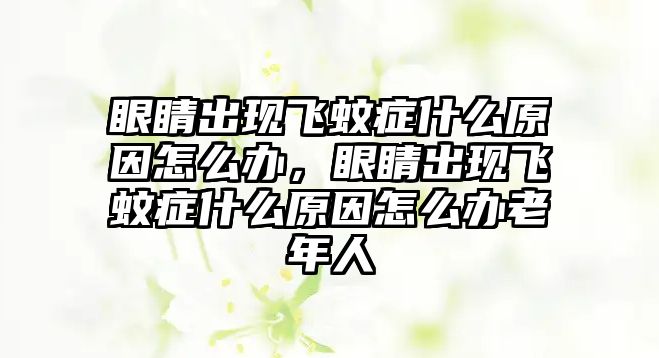 眼睛出现飞蚊症什么原因怎么办，眼睛出现飞蚊症什么原因怎么办老年人